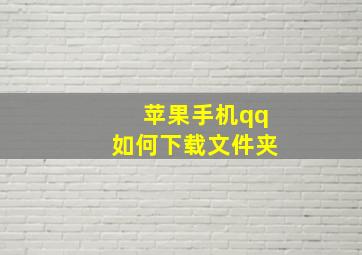 苹果手机qq
如何下载文件夹